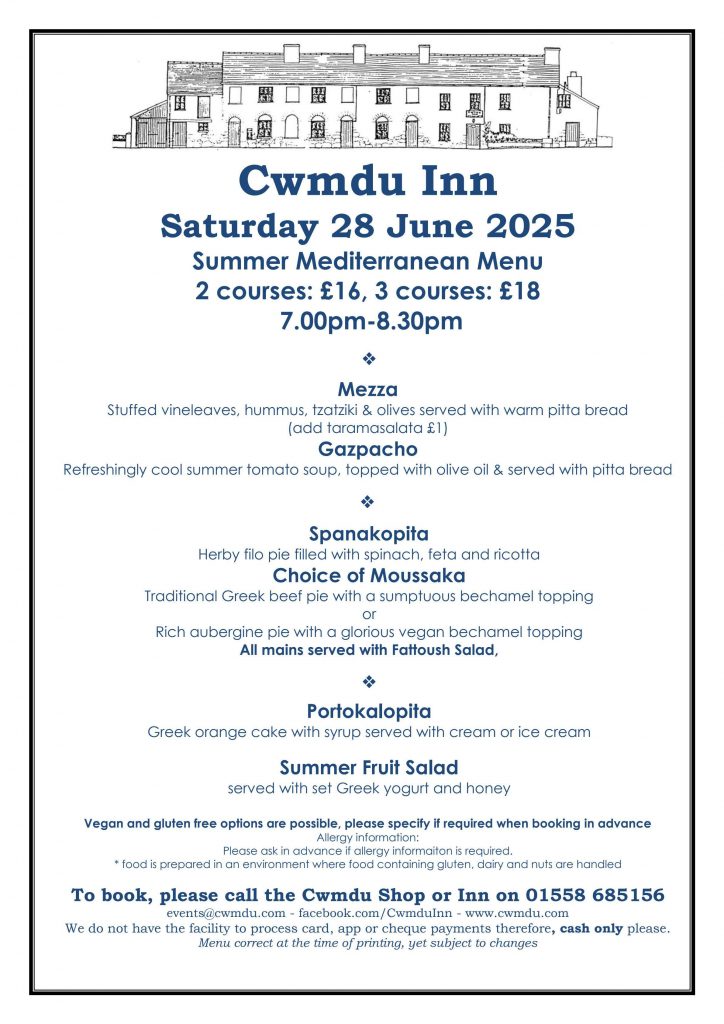 Cwmdu Inn
Saturday 28 June 2025
Summer Mediterranean Menu
2 courses: £16, 3 courses: £18
7.00pm-8.30pm

❖

Mezza
Stuffed vineleaves, hummus, tzatziki & olives served with warm pitta bread (add taramasalata £1)

Gazpacho
Refreshingly cool summer tomato soup, topped with olive oil & served with pitta bread

❖

Spanakopita
Herby filo pie filled with spinach, feta and ricotta

Choice of Moussaka
Traditional Greek beef pie with a sumptuous bechamel topping
or
Rich aubergine pie with a glorious vegan bechamel topping
All mains served with Fattoush Salad,

❖

Portokalopita
Greek orange cake with syrup served with cream or ice cream

Summer Fruit Salad
served with set Greek yogurt and honey

Vegan and gluten free options are possible, please specify if required when booking in advance
Allergy information:
Please ask in advance if allergy informaiton is required.
* food is prepared in an environment where food containing gluten, dairy and nuts are handled

To book, please call the Cwmdu Shop or Inn on 01558 685156
events@cwmdu.com - facebook.com/CwmduInn - www.cwmdu.com
We do not have the facility to process card, app or cheque payments therefore, cash only please.
Menu correct at the time of printing, yet subject to changes